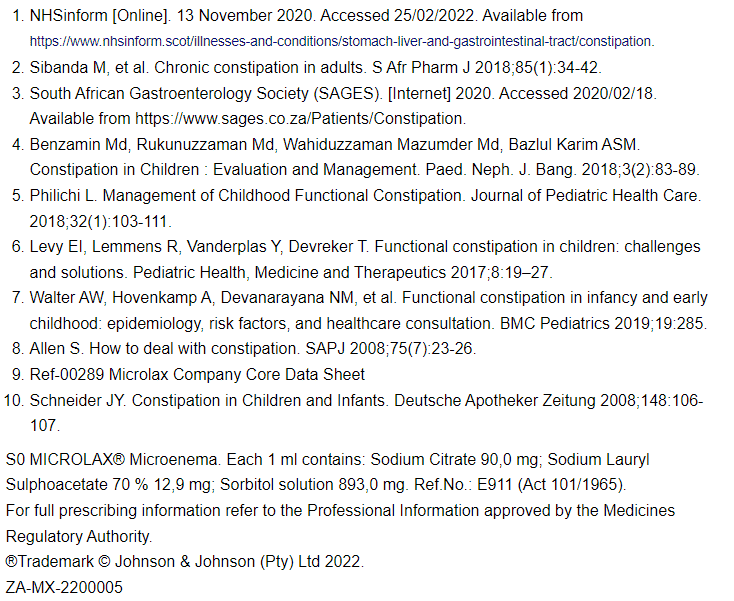 1. NHSinform [Online]. 13 November 2020. Accessed 25/02/2022. Available from https://www.nhsinform.scot/illnesses-and-conditions/stomach-liver-and-gastrointestinal-tract/constipation.
2. Sibanda M, et al. Chronic constipation in adults. S Afr Pharm J 2018;85(1):34-42.
3. South African Gastroenterology Society (SAGES). [Internet] 2020. Accessed 2020/02/18. Available from https://www.sages.co.za/Patients/Constipation.
4. Benzamin Md, Rukunuzzaman Md, Wahiduzzaman Mazumder Md, Bazlul Karim ASM. Constipation in Children : Evaluation and Management. Paed. Neph. J. Bang. 2018;3(2):83-89.
5. Philichi L. Management of Childhood Functional Constipation. Journal of Pediatric Health Care. 2018;32(1):103-111.
6. Levy EI, Lemmens R, Vanderplas Y, Devreker T. Functional constipation in children: challenges and solutions. Pediatric Health, Medicine and Therapeutics 2017;8:19–27.
7. Walter AW, Hovenkamp A, Devanarayana NM, et al. Functional constipation in infancy and early childhood: epidemiology, risk factors, and healthcare consultation. BMC Pediatrics 2019;19:285.
8. Allen S. How to deal with constipation. SAPJ 2008;75(7):23-26.
9. Ref-00289 Microlax Company Core Data Sheet
10. Schneider JY. Constipation in Children and Infants. Deutsche Apotheker Zeitung 2008;148:106-107.

S0 MICROLAX® Microenema. Each 1 ml contains: Sodium Citrate 90,0 mg; Sodium Lauryl Sulphoacetate 70 % 12,9 mg; Sorbitol solution 893,0 mg. Ref.No.: E911 (Act 101/1965).
For full prescribing information refer to the Professional Information approved by the Medicines Regulatory Authority.
®Trademark © Johnson & Johnson (Pty) Ltd 2022.
ZA-MX-2200005